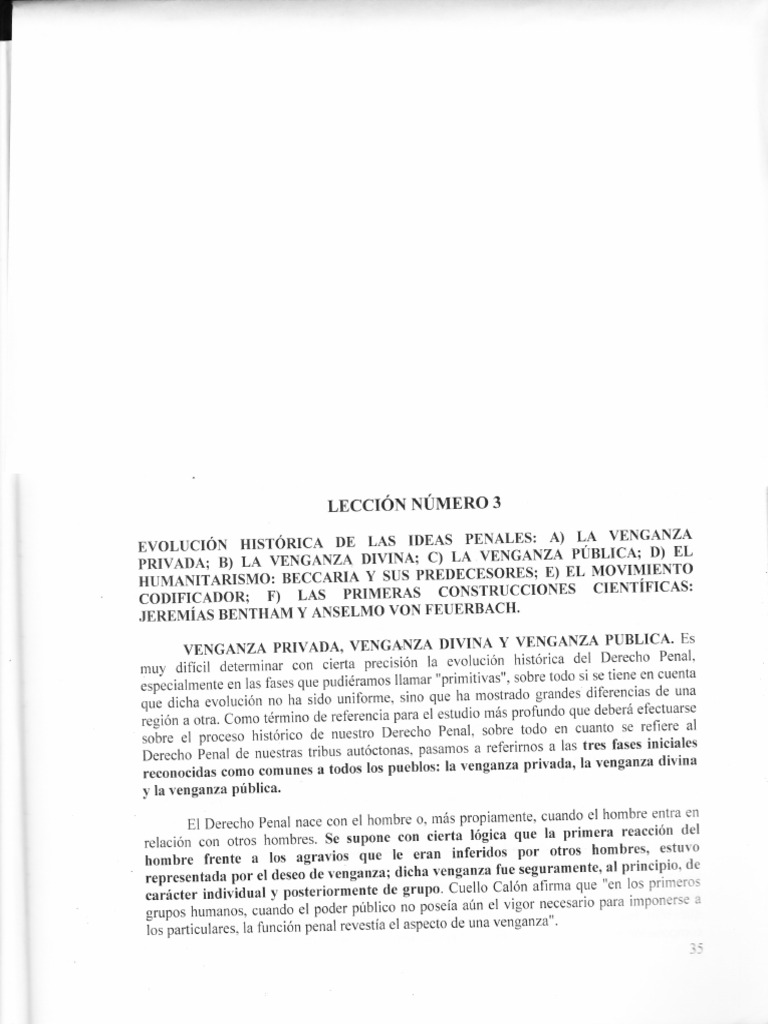 LECCIÓN NÚMERO 3

EVOLUCIÓN HISTÓRICA DE LAS IDEAS PENALES: A) LA VENGANZA PRIVADA; B) LA VENGANZA DIVINA; C) LA VENGANZA PÚBLICA; D) EL HUMANITARISMO: BECCARIA Y SUS PREDECESORES; E) EL MOVIMIENTO CODIFICADOR; F) LAS PRIMERAS CONSTRUCCIONES CIENTÍFICAS: JEREMÍAS BENTHAM Y ANSELMO VON FEUERBACH.

VENGANZA PRIVADA, VENGANZA DIVINA Y VENGANZA PUBLICA. Es muy difícil determinar con cierta precisión la evolución histórica del Derecho Penal, especialmente en las fases que pudiéramos llamar "primitivas", sobre todo si se tiene en cuenta que dicha evolución no ha sido uniforme, sino que ha mostrado grandes diferencias de una región a otra. Como término de referencia para el estudio más profundo que deberá efectuarse sobre el proceso histórico de nuestro Derecho Penal, sobre todo en cuanto se refiere al Derecho Penal de nuestras tribus autóctonas, pasamos a referirnos a las tres fases iniciales reconocidas como comunes a todos los pueblos: la venganza privada, la venganza divina y la venganza pública.

El Derecho Penal nace con el hombre o, más propiamente, cuando el hombre entra en relación con otros hombres. Se supone con cierta lógica que la primera reacción del hombre frente a los agravios que le eran inferidos por otros hombres, estuvo representada por el deseo de venganza; dicha venganza fue seguramente, al principio, de carácter individual y posteriormente de grupo. Cuello Calón afirma que "en los primeros grupos humanos, cuando el poder público no poseía aún el vigor necesario para imponerse a los particulares, la función penal revestía el aspecto de una venganza".

35